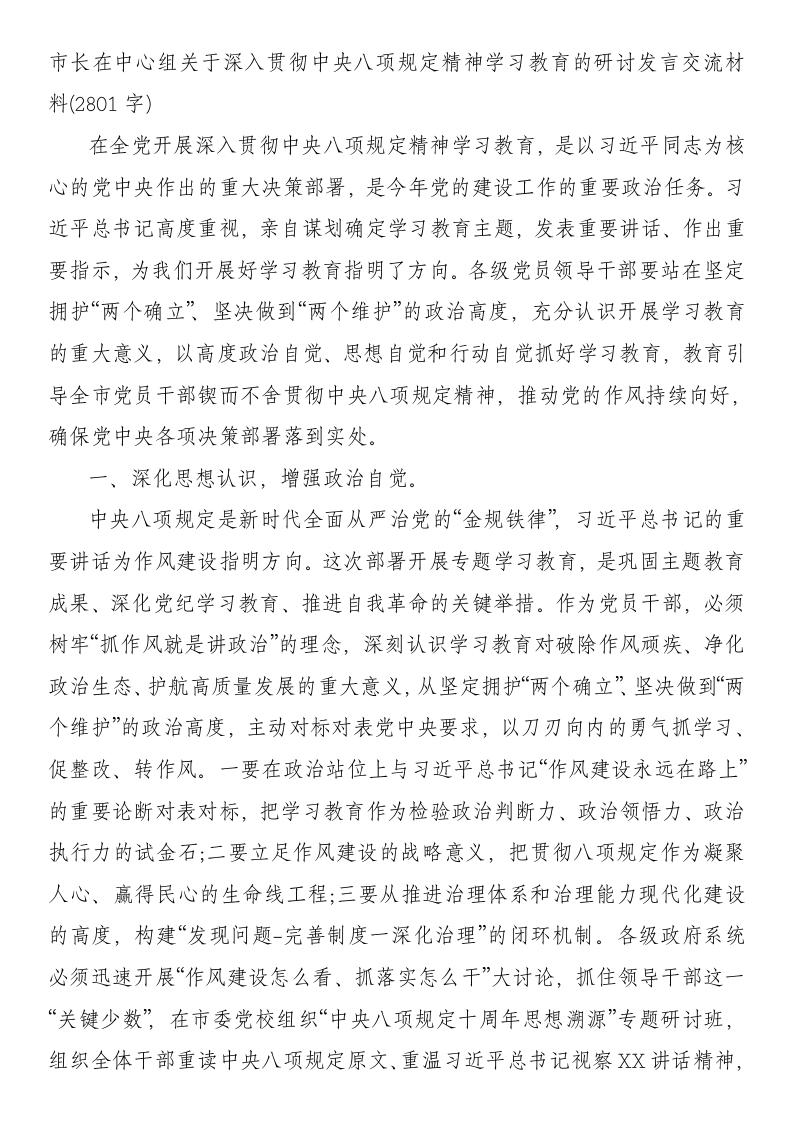 市长在中心组关于深入贯彻中央八项规定精神学习教育的研讨发言交流材料(2801 字)

在全党开展深入贯彻中央八项规定精神学习教育，是以习近平同志为核心的党中央作出的重大决策部署，是今年党的建设工作的重要政治任务。习近平总书记高度重视，亲自谋划确定学习教育主题，发表重要讲话、作出重要指示，为我们开展好学习教育指明了方向。各级党员领导干部要站在坚定拥护“两个确立”、坚决做到“两个维护”的政治高度，充分认识开展学习教育的重大意义，以高度政治自觉、思想自觉和行动自觉抓好学习教育，教育引导全市党员干部锲而不舍贯彻中央八项规定精神，推动党的作风持续向好，确保党中央各项决策部署落到实处。

一、深化思想认识，增强政治自觉。

中央八项规定是新时代全面从严治党的“金规铁律”，习近平总书记的重要讲话为作风建设指明方向。这次部署开展专题学习教育，是巩固主题教育成果、深化党纪学习教育、推进自我革命的关键举措。作为党员干部，必须树牢“抓作风就是讲政治”的理念，深刻认识学习教育对破除作风顽疾、净化政治生态、护航高质量发展的重大意义，从坚定拥护“两个确立”、坚决做到“两个维护”的政治高度，主动对标对表党中央要求，以刀刃向内的勇气抓学习、促整改、转作风。一要在政治站位上与习近平总书记“作风建设永远在路上”的重要论断对表对标，把学习教育作为检验政治判断力、政治领悟力、政治执行力的试金石;二要立足作风建设的战略意义，把贯彻八项规定作为凝聚人心、赢得民心的生命线工程;三要从推进治理体系和治理能力现代化建设的高度，构建“发现问题-完善制度一深化治理”的闭环机制。各级政府系统必须迅速开展“作风建设怎么看、抓落实怎么干”大讨论，抓住领导干部这一“关键少数”，在市委党校组织“中央八项规定十周年思想溯源”专题研讨班，组织全体干部重读中央八项规定原文、重温习近平总书记视察XX讲话精神，